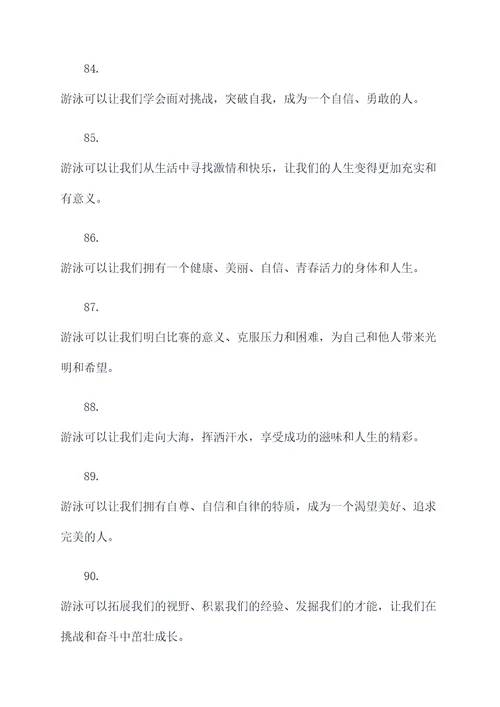 84.

游泳可以让我们学会面对挑战，突破自我，成为一个自信、勇敢的人。

85.

游泳可以让我们从生活中寻找激情和快乐，让我们的人生变得更加充实和有意义。

86.

游泳可以让我们拥有一个健康、美丽、自信、青春活力的身体和人生。

87.

游泳可以让我们明白比赛的意义、克服压力和困难，为自己和他人带来光明和希望。

88.

游泳可以让我们走向大海，挥洒汗水，享受成功的滋味和人生的精彩。

89.

游泳可以让我们拥有自尊、自信和自律的特质，成为一个渴望美好、追求完美的人。

90.

游泳可以拓展我们的视野、积累我们的经验、发掘我们的才能，让我们在挑战和奋斗中茁壮成长。